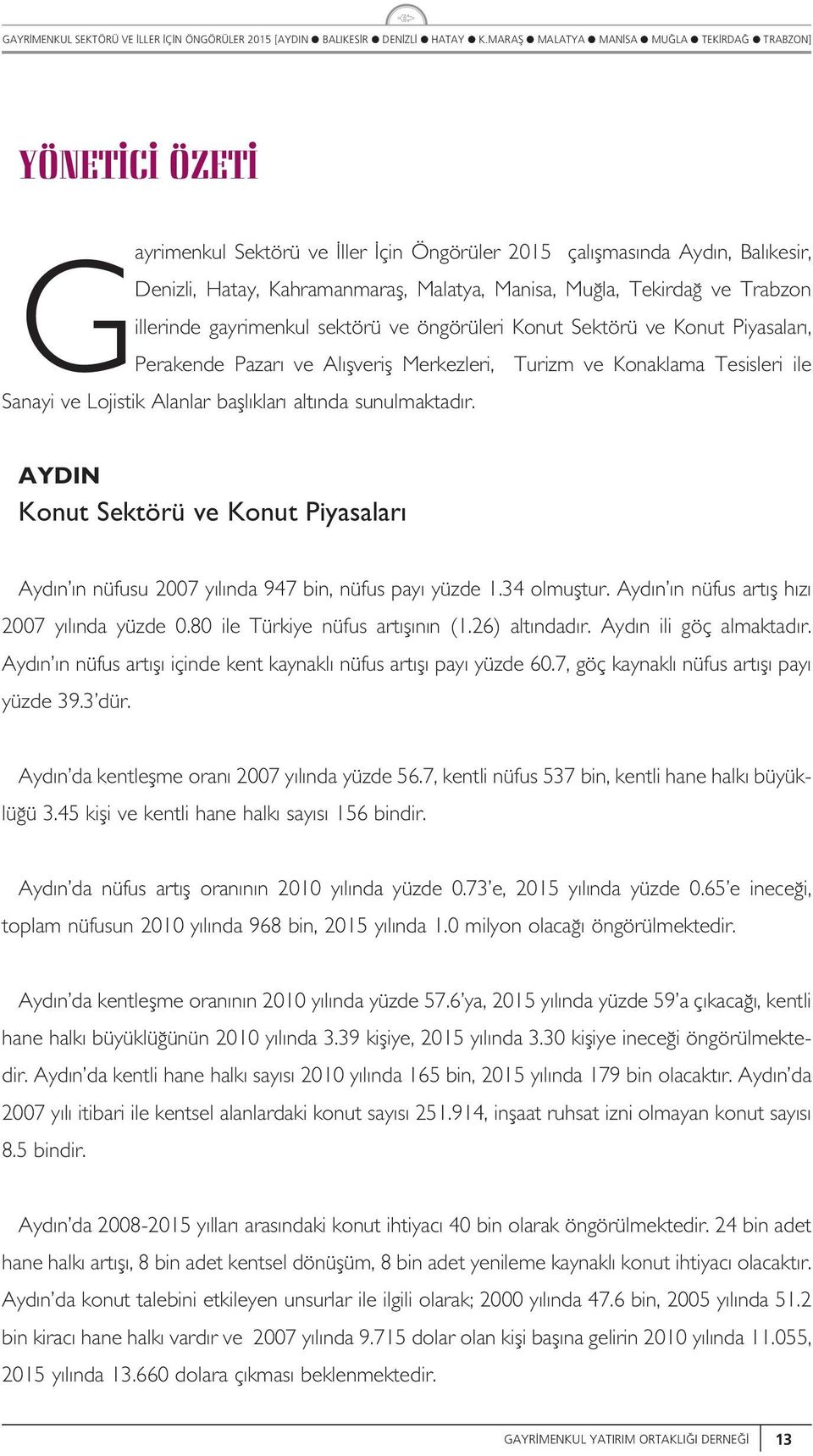 GAYRİMENKUL SEKTÖRÜ VE İLLER İÇİN ÖNGÖRÜLER 2015 [AYDIN ● BALIKESİR ● DENİZLİ ● HATAY ● K.MARAŞ ● MALATYA ● MANİSA ● MUĞLA ● TEKİRDAĞ ● TRABZON]

YÖNETİCİ ÖZETİ

Gayrimenkul Sektörü ve İller İçin Öngörüler 2015 çalışmasında Aydın, Balıkesir, Denizli, Hatay, Kahramanmaraş, Malatya, Manisa, Muğla, Tekirdağ ve Trabzon illerinde gayrimenkul sektörü ve öngörüleri Konut Sektörü ve Konut Piyasaları, Perakende Pazarı ve Alışveriş Merkezleri, Turizm ve Konaklama Tesisleri ile Sanayi ve Lojistik Alanlar başlıkları altında sunulmaktadır.

AYDIN
Konut Sektörü ve Konut Piyasaları

Aydın'ın nüfusu 2007 yılında 947 bin, nüfus payı yüzde 1.34 olmuştur. Aydın'ın nüfus artış hızı 2007 yılında yüzde 0.80 ile Türkiye nüfus artışının (1.26) altındadır. Aydın ili göç almaktadır. Aydın'ın nüfus artışı içinde kent kaynaklı nüfus artışı payı yüzde 60.7, göç kaynaklı nüfus artışı payı yüzde 39.3'dür.

Aydın'da kentleşme oranı 2007 yılında yüzde 56.7, kentli nüfus 537 bin, kentli hane halkı büyüklüğü 3.45 kişi ve kentli hane halkı sayısı 156 bindir.

Aydın'da nüfus artış oranının 2010 yılında yüzde 0.73'e, 2015 yılında yüzde 0.65'e ineceği, toplam nüfusun 2010 yılında 968 bin, 2015 yılında 1.0 milyon olacağı öngörülmektedir.

Aydın'da kentleşme oranının 2010 yılında yüzde 57.6'ya, 2015 yılında yüzde 59'a çıkacağı, kentli hane halkı büyüklüğünün 2010 yılında 3.39 kişiye, 2015 yılında 3.30 kişiye ineceği öngörülmektedir. Aydın'da kentli hane halkı sayısı 2010 yılında 165 bin, 2015 yılında 179 bin olacaktır. Aydın'da 2007 yılı itibari ile kentsel alanlardaki konut sayısı 251.914, inşaat ruhsat izni olmayan konut sayısı 8.5 bindir.

Aydın'da 2008-2015 yılları arasındaki konut ihtiyacı 40 bin olarak öngörülmektedir. 24 bin adet hane halkı artışı, 8 bin adet kentsel dönüşüm, 8 bin adet yenileme kaynaklı konut ihtiyacı olacaktır. Aydın'da konut talebini etkileyen unsurlar ile ilgili olarak; 2000 yılında 47.6 bin, 2005 yılında 51.2 bin kiracı hane halkı vardır ve 2007 yılında 9.715 dolar olan kişi başına gelirin 2010 yılında 11.055, 2015 yılında 13.660 dolara çıkması beklenmektedir.

GAYRİMENKUL YATIRIM ORTAKLIĞI DERNEĞİ 13